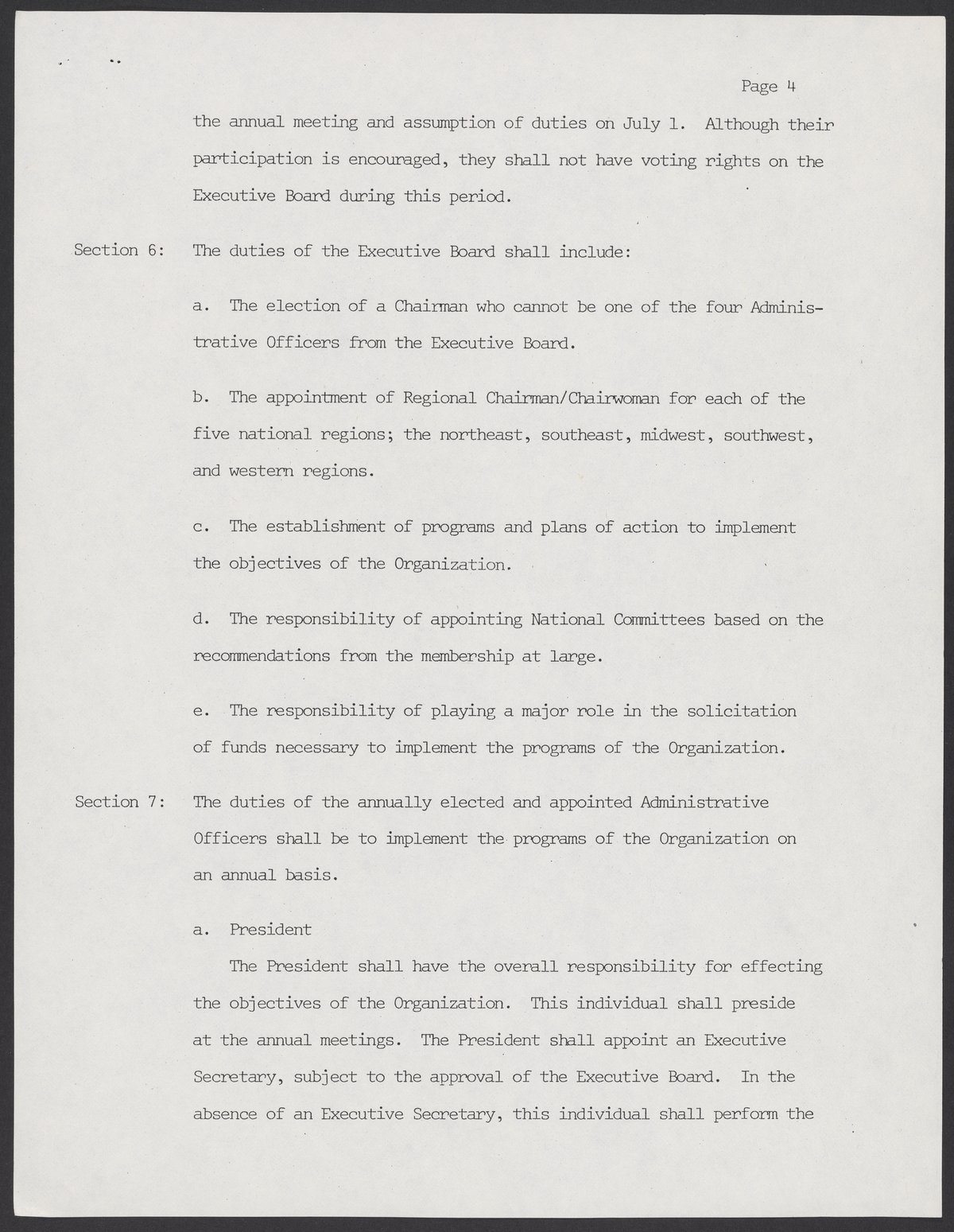 Page 4

the annual meeting and assumption of duties on July 1. Although their participation is encouraged, they shall not have voting rights on the Executive Board during this period.

Section 6: The duties of the Executive Board shall include:

a. The election of a Chairman who cannot be one of the four Administrative Officers from the Executive Board.

b. The appointment of Regional Chairman/Chairwoman for each of the five national regions; the northeast, southeast, midwest, southwest, and western regions.

c. The establishment of programs and plans of action to implement the objectives of the Organization.

d. The responsibility of appointing National Committees based on the recommendations from the membership at large.

e. The responsibility of playing a major role in the solicitation of funds necessary to implement the programs of the Organization.

Section 7: The duties of the annually elected and appointed Administrative Officers shall be to implement the programs of the Organization on an annual basis.

a. President

The President shall have the overall responsibility for effecting the objectives of the Organization. This individual shall preside at the annual meetings. The President shall appoint an Executive Secretary, subject to the approval of the Executive Board. In the absence of an Executive Secretary, this individual shall perform the